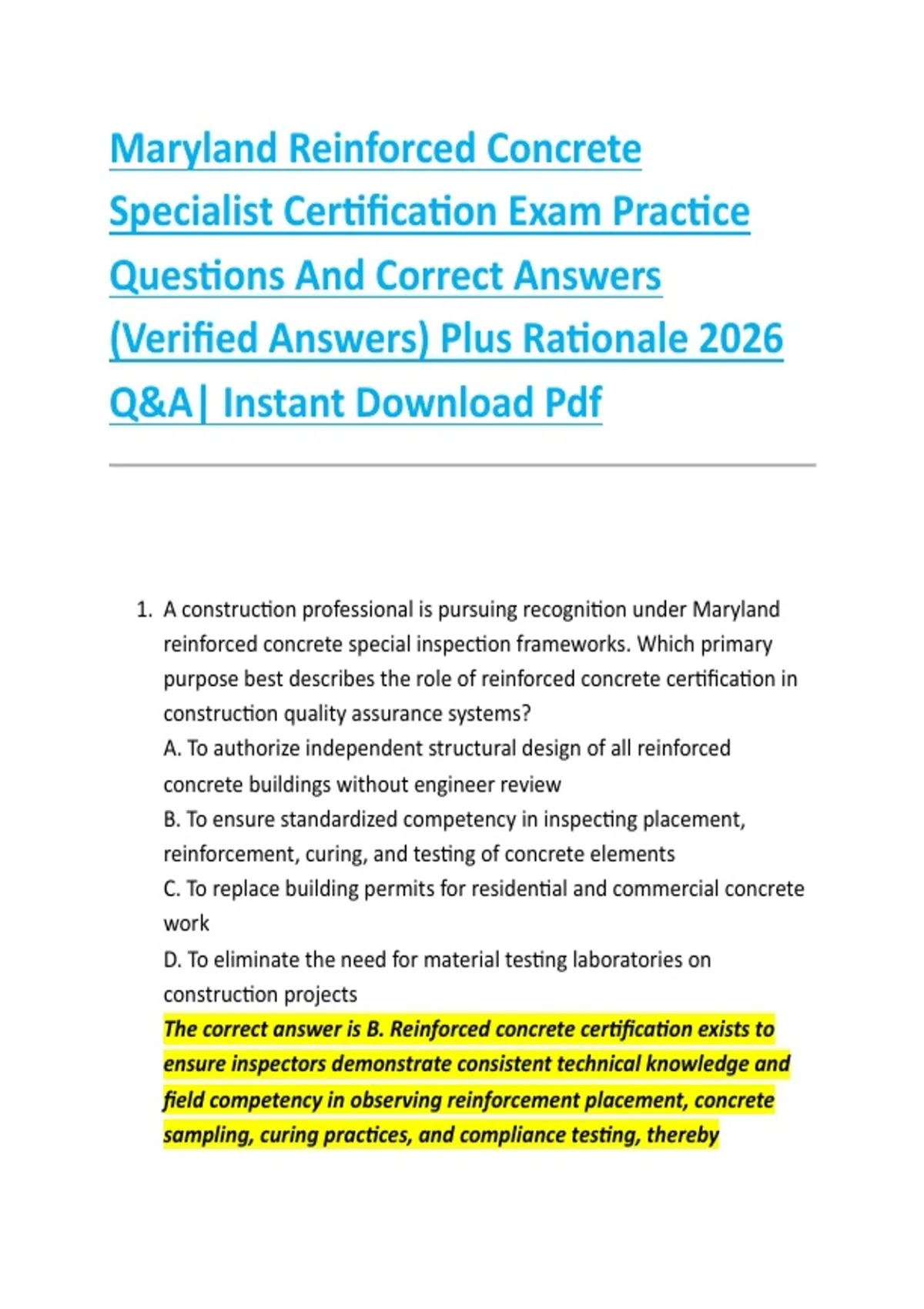 Maryland Reinforced Concrete Specialist Certification Exam Practice Questions And Correct Answers (Verified Answers) Plus Rationale 2026 Q&A| Instant Download Pdf

1. A construction professional is pursuing recognition under Maryland reinforced concrete special inspection frameworks. Which primary purpose best describes the role of reinforced concrete certification in construction quality assurance systems?
A. To authorize independent structural design of all reinforced concrete buildings without engineer review
B. To ensure standardized competency in inspecting placement, reinforcement, curing, and testing of concrete elements
C. To replace building permits for residential and commercial concrete work
D. To eliminate the need for material testing laboratories on construction projects
The correct answer is B. Reinforced concrete certification exists to ensure inspectors demonstrate consistent technical knowledge and field competency in observing reinforcement placement, concrete sampling, curing practices, and compliance testing, thereby